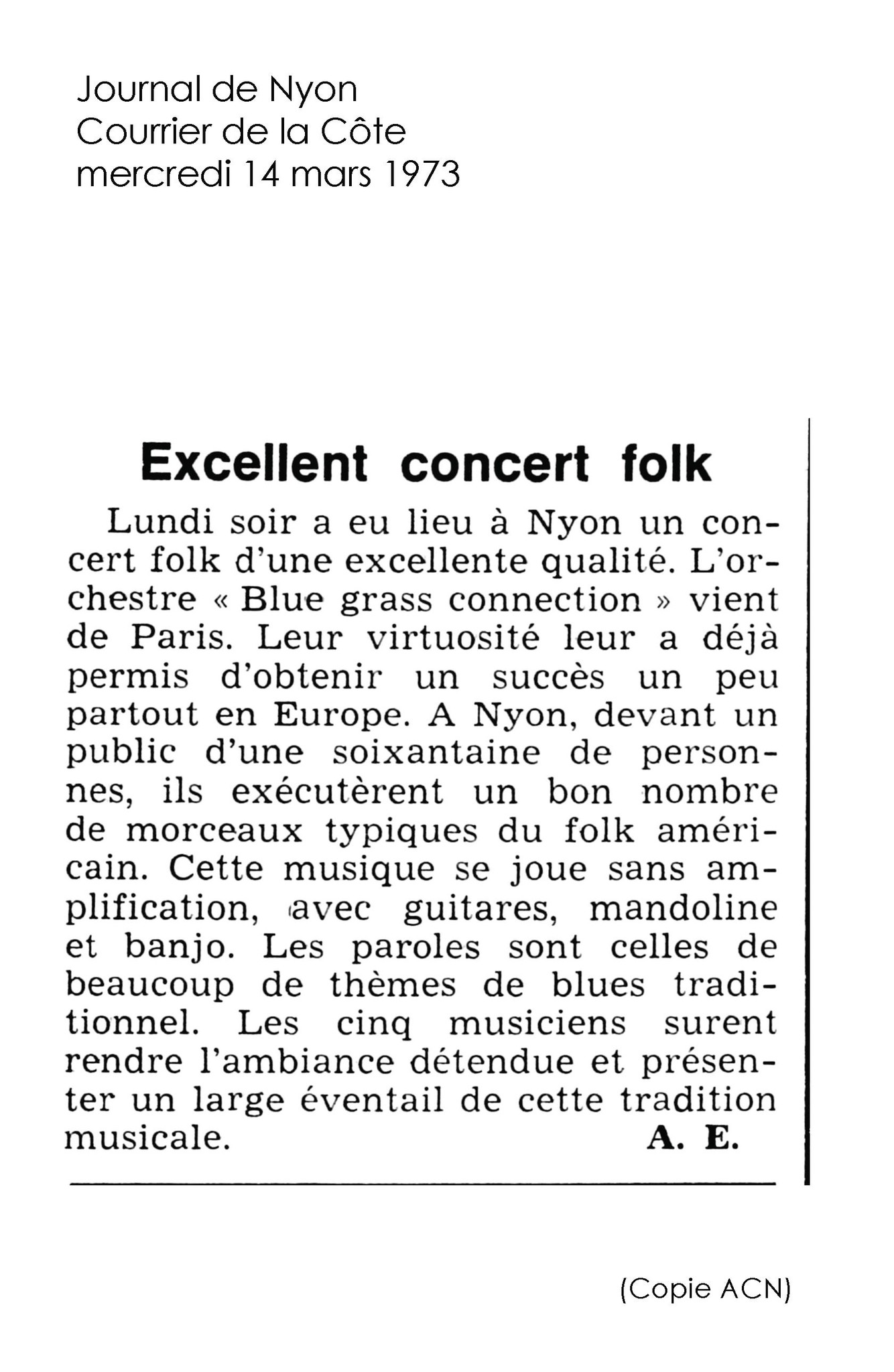 Journal de Nyon
Courrier de la Côte
mercredi 14 mars 1973

Excellent concert folk

Lundi soir a eu lieu à Nyon un concert folk d'une excellente qualité. L'orchestre « Blue grass connection » vient de Paris. Leur virtuosité leur a déjà permis d'obtenir un succès un peu partout en Europe. A Nyon, devant un public d'une soixantaine de personnes, ils exécutèrent un bon nombre de morceaux typiques du folk américain. Cette musique se joue sans amplification, avec guitares, mandoline et banjo. Les paroles sont celles de beaucoup de thèmes de blues traditionnel. Les cinq musiciens surent rendre l'ambiance détendue et présenter un large éventail de cette tradition musicale.
A. E.

(Copie ACN)